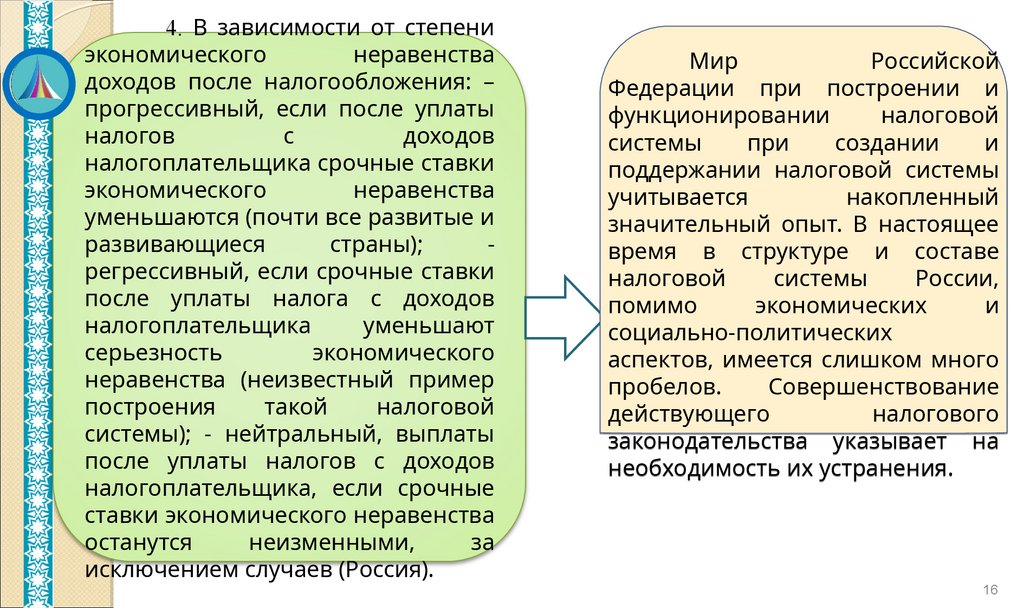 4. В зависимости от степени экономического неравенства доходов после налогообложения: – прогрессивный, если после уплаты налогов с доходов налогоплательщика срочные ставки экономического неравенства уменьшаются (почти все развитые и развивающиеся страны); - регрессивный, если срочные ставки после уплаты налога с доходов налогоплательщика уменьшают серьезность экономического неравенства (неизвестный пример построения такой налоговой системы); - нейтральный, выплаты после уплаты налогов с доходов налогоплательщика, если срочные ставки экономического неравенства останутся неизменными, за исключением случаев (Россия).

Мир Российской Федерации при построении и функционировании налоговой системы при создании и поддержании налоговой системы учитывается накопленный значительный опыт. В настоящее время в структуре и составе налоговой системы России, помимо экономических и социально-политических аспектов, имеется слишком много пробелов. Совершенствование действующего налогового законодательства указывает на необходимость их устранения.

16